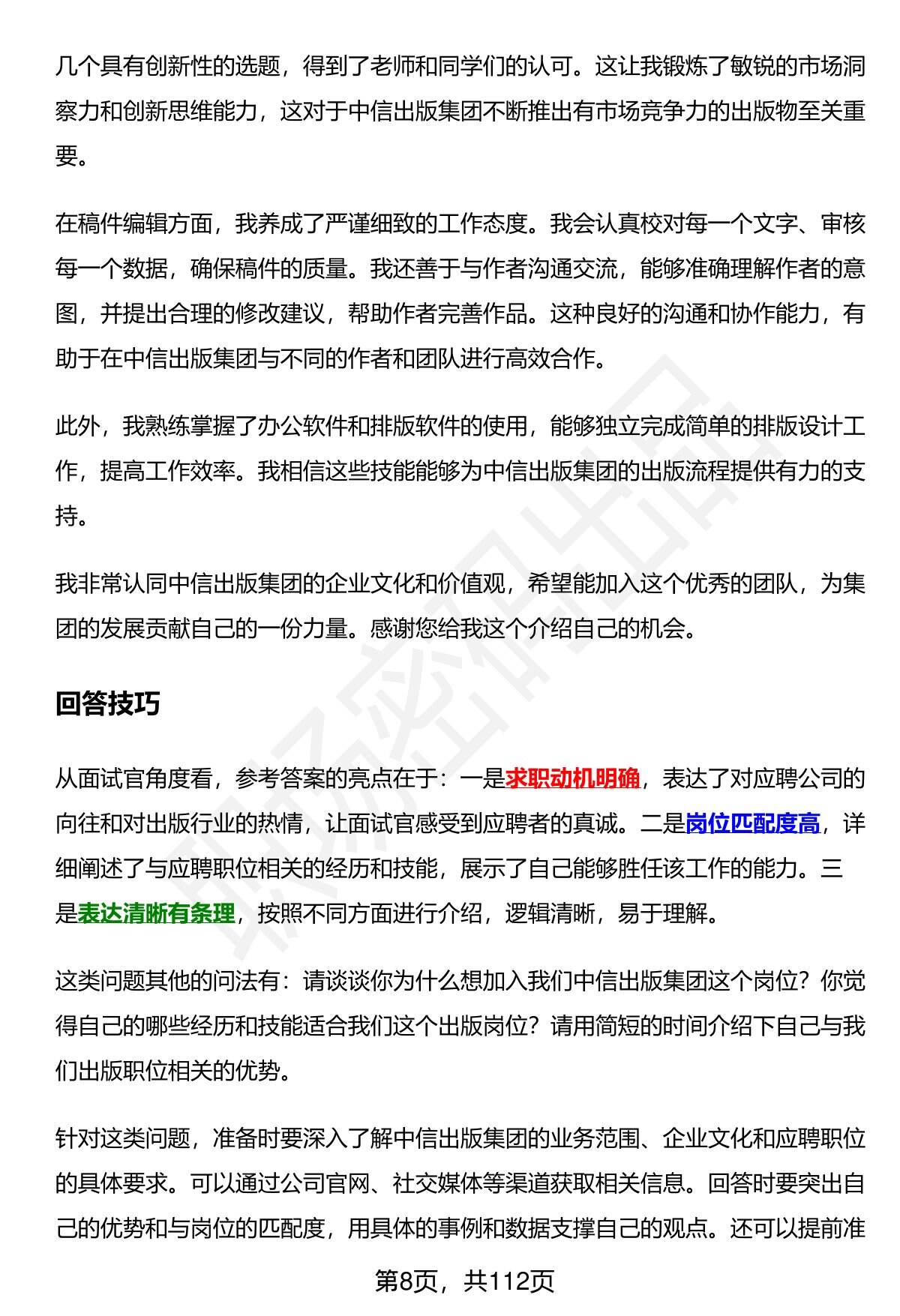 几个具有创新性的选题，得到了老师和同学们的认可。这让我锻炼了敏锐的市场洞察力和创新思维能力，这对于中信出版集团不断推出有市场竞争力的出版物至关重要。

在稿件编辑方面，我养成了严谨细致的工作态度。我会认真校对每一个文字、审核每一个数据，确保稿件的质量。我还善于与作者沟通交流，能够准确理解作者的意图，并提出合理的修改建议，帮助作者完善作品。这种良好的沟通和协作能力，有助于在中信出版集团与不同的作者和团队进行高效合作。

此外，我熟练掌握了办公软件和排版软件的使用，能够独立完成简单的排版设计工作，提高工作效率。我相信这些技能能够为中信出版集团的出版流程提供有力的支持。

我非常认同中信出版集团的企业文化和价值观，希望能加入这个优秀的团队，为集团的发展贡献自己的一份力量。感谢您给我这个介绍自己的机会。

回答技巧

从面试官角度看，参考答案的亮点在于：一是求职动机明确，表达了对应聘公司的向往和对出版行业的热情，让面试官感受到应聘者的真诚。二是岗位匹配度高，详细阐述了与应聘职位相关的经历和技能，展示了自己能够胜任该工作的能力。三是表达清晰有条理，按照不同方面进行介绍，逻辑清晰，易于理解。

这类问题其他的问法有：请谈谈你为什么想加入我们中信出版集团这个岗位？你觉得自己的哪些经历和技能适合我们这个出版岗位？请用简短的时间介绍下自己与我们出版职位相关的优势。

针对这类问题，准备时要深入了解中信出版集团的业务范围、企业文化和应聘职位的具体要求。可以通过公司官网、社交媒体等渠道获取相关信息。回答时要突出自己的优势和与岗位的匹配度，用具体的事例和数据支撑自己的观点。还可以提前准

第8页，共112页